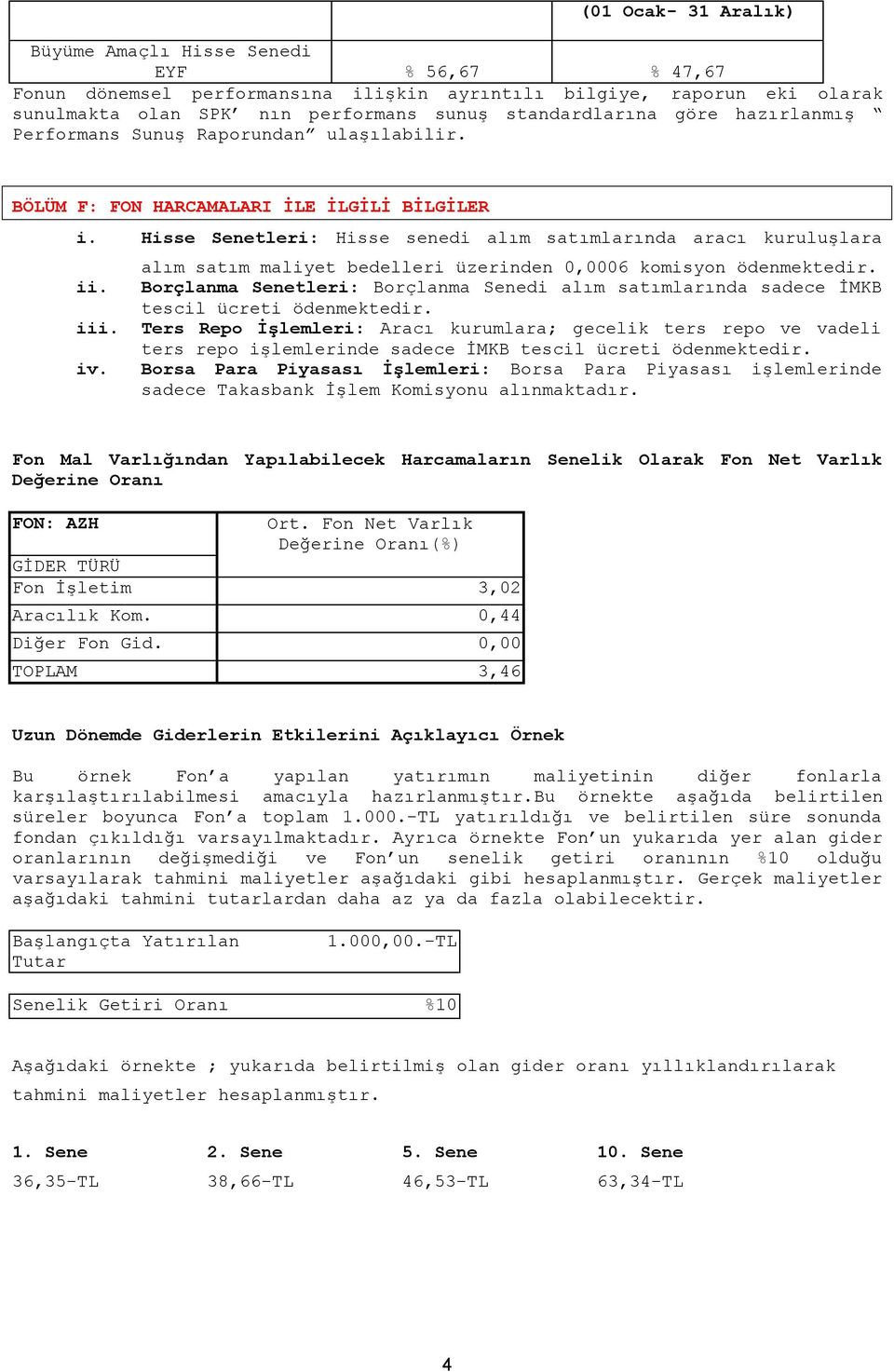 | | | (01 Ocak- 31 Aralık) |
|---|---|---|
| Büyüme Amaçlı Hisse Senedi EYF | % 56,67 | % 47,67 |

Fonun dönemsel performansına ilişkin ayrıntılı bilgiye, raporun eki olarak sunulmakta olan SPK' nın performans sunuş standardlarına göre hazırlanmış " Performans Sunuş Raporundan" ulaşılabilir.

BÖLÜM F: FON HARCAMALARI İLE İLGİLİ BİLGİLER

i. Hisse Senetleri: Hisse senedi alım satımlarında aracı kuruluşlara alım satım maliyet bedelleri üzerinden 0,0006 komisyon ödenmektedir.
ii. Borçlanma Senetleri: Borçlanma Senedi alım satımlarında sadece İMKB tescil ücreti ödenmektedir.
iii. Ters Repo İşlemleri: Aracı kurumlara; gecelik ters repo ve vadeli ters repo işlemlerinde sadece İMKB tescil ücreti ödenmektedir.
iv. Borsa Para Piyasası İşlemleri: Borsa Para Piyasası işlemlerinde sadece Takasbank İşlem Komisyonu alınmaktadır.

Fon Mal Varlığından Yapılabilecek Harcamaların Senelik Olarak Fon Net Varlık Değerine Oranı

| FON: AZH | Ort. Fon Net Varlık Değerine Oranı(%) |
|---|---|
| GİDER TÜRÜ | |
| Fon İşletim | 3,02 |
| Aracılık Kom. | 0,44 |
| Diğer Fon Gid. | 0,00 |
| TOPLAM | 3,46 |

Uzun Dönemde Giderlerin Etkilerini Açıklayıcı Örnek

Bu örnek Fon'a yapılan yatırımın maliyetinin diğer fonlarla karşılaştırılabilmesi amacıyla hazırlanmıştır.Bu örnekte aşağıda belirtilen süreler boyunca Fon'a toplam 1.000.-TL yatırıldığı ve belirtilen süre sonunda fondan çıkıldığı varsayılmaktadır. Ayrıca örnekte Fon'un yukarıda yer alan gider oranlarının değişmediği ve Fon'un senelik getiri oranının %10 olduğu varsayılarak tahmini maliyetler aşağıdaki gibi hesaplanmıştır. Gerçek maliyetler aşağıdaki tahmini tutarlardan daha az ya da fazla olabilecektir.

| Başlangıçta Yatırılan Tutar | 1.000,00.-TL |
|---|---|

| Senelik Getiri Oranı | %10 |
|---|---|

Aşağıdaki örnekte ; yukarıda belirtilmiş olan gider oranı yıllıklandırılarak tahmini maliyetler hesaplanmıştır.

| 1. Sene | 2. Sene | 5. Sene | 10. Sene |
|---|---|---|---|
| 36,35-TL | 38,66-TL | 46,53-TL | 63,34-TL |

4